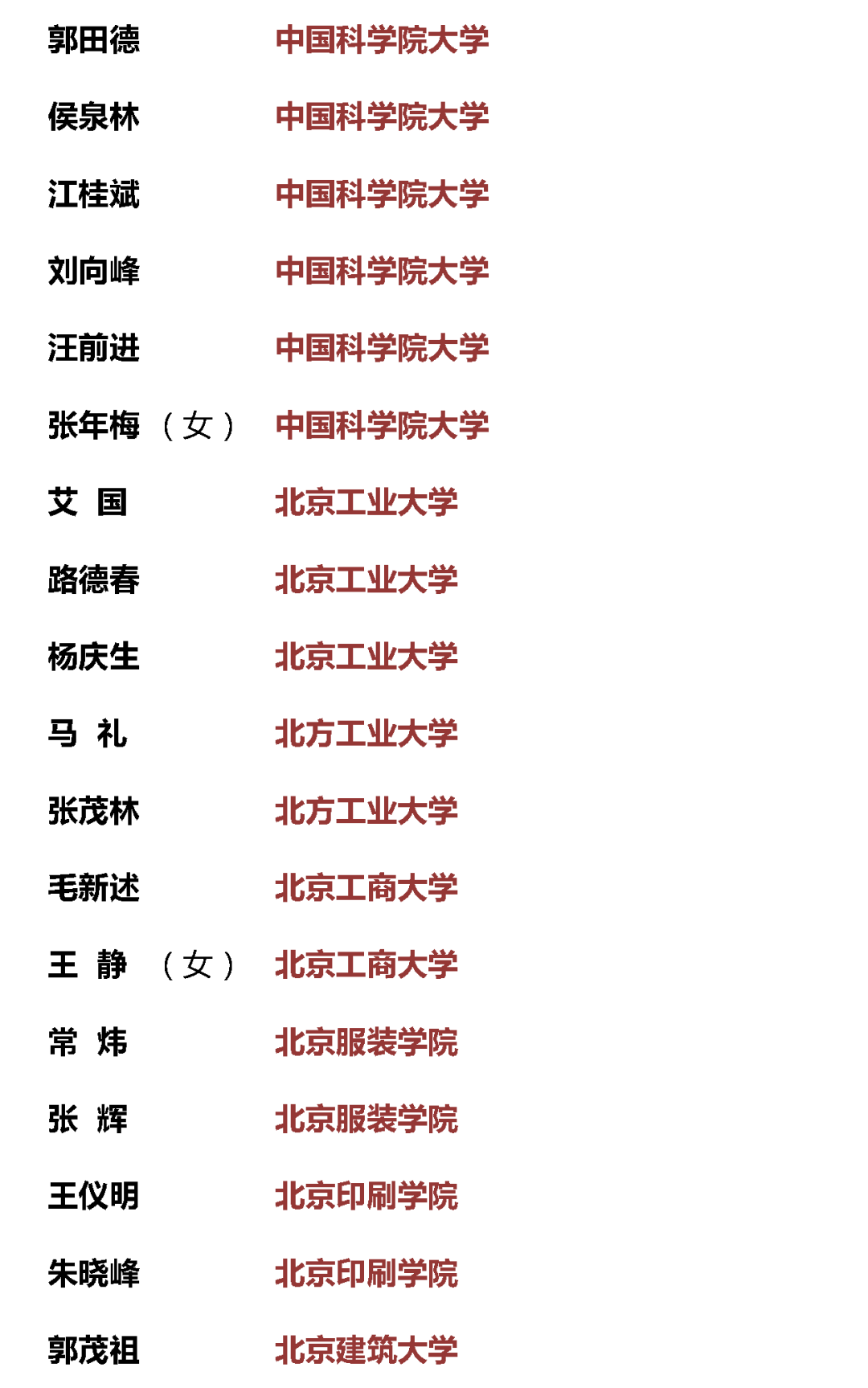 郭田德 中国科学院大学

侯泉林 中国科学院大学

江桂斌 中国科学院大学

刘向峰 中国科学院大学

汪前进 中国科学院大学

张年梅（女） 中国科学院大学

艾 国 北京工业大学

路德春 北京工业大学

杨庆生 北京工业大学

马 礼 北方工业大学

张茂林 北方工业大学

毛新述 北京工商大学

王 静（女） 北京工商大学

常 炜 北京服装学院

张 辉 北京服装学院

王仪明 北京印刷学院

朱晓峰 北京印刷学院

郭茂祖 北京建筑大学